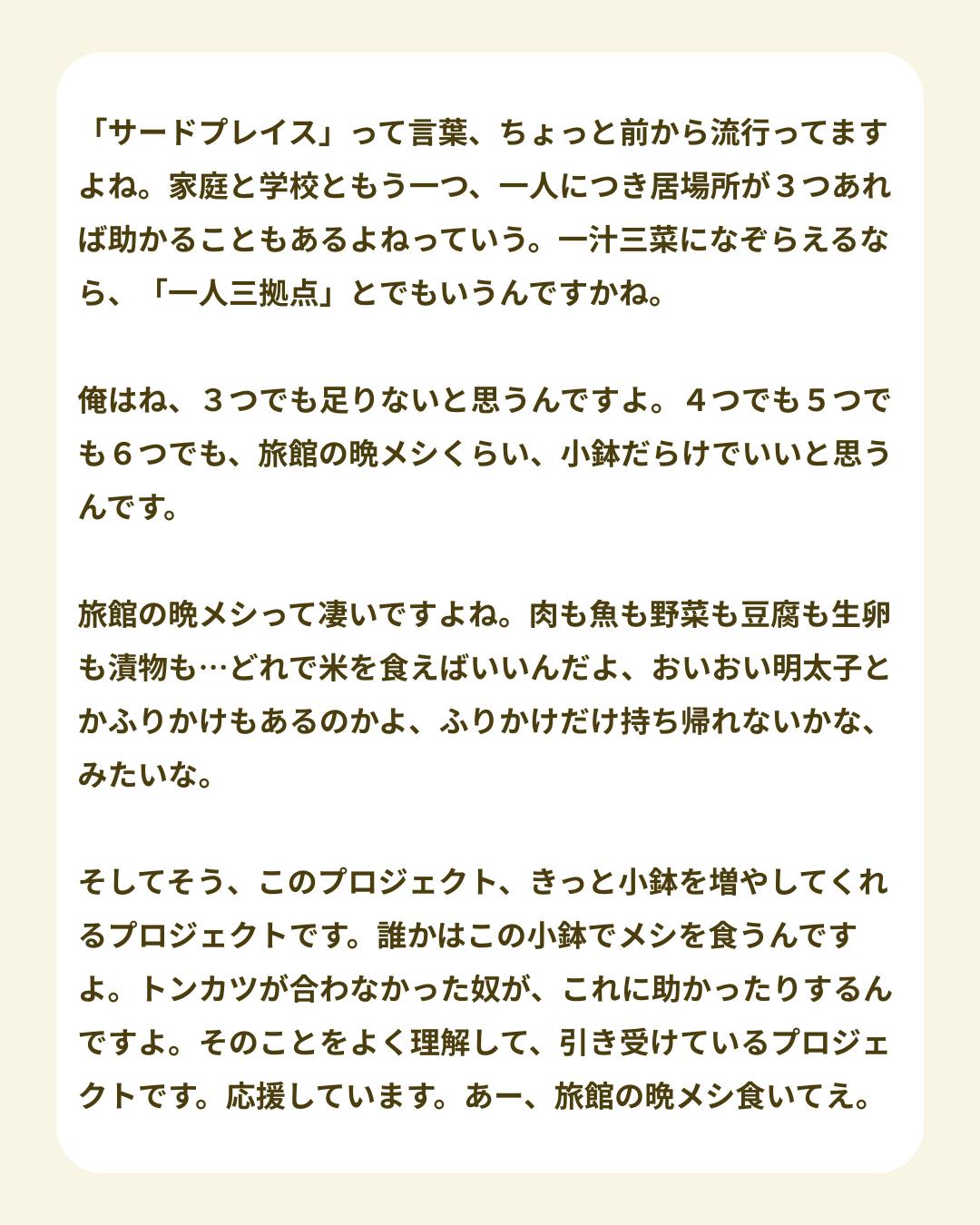 「サードプレイス」って言葉、ちょっと前から流行ってますよね。家庭と学校ともう一つ、一人につき居場所が３つあれば助かることもあるよねっていう。一汁三菜になぞらえるなら、「一人三拠点」とでもいうんですかね。

俺はね、３つでも足りないと思うんですよ。４つでも５つでも６つでも、旅館の晩メシくらい、小鉢だらけでいいと思うんです。

旅館の晩メシって凄いですよね。肉も魚も野菜も豆腐も生卵も漬物も…どれで米を食えばいいんだよ、おいおい明太子とかふりかけもあるのかよ、ふりかけだけ持ち帰れないかな、みたいな。

そしてそう、このプロジェクト、きっと小鉢を増やしてくれるプロジェクトです。誰かはこの小鉢でメシを食うんですよ。トンカツが合わなかった奴が、これに助かったりするんですよ。そのことをよく理解して、引き受けているプロジェクトです。応援しています。あー、旅館の晩メシ食いてえ。